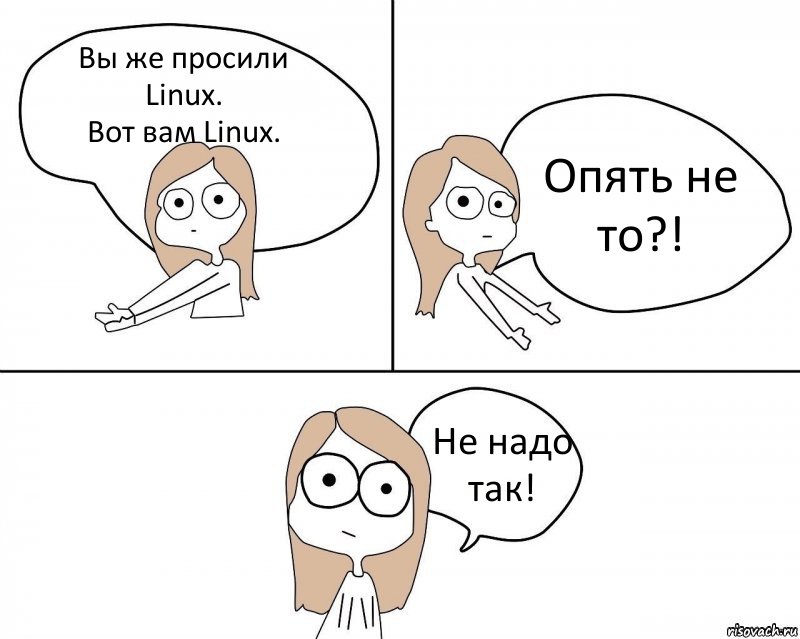 Вы же просили Linux.
Вот вам Linux.

Опять не то?!

Не надо так!

risovach.ru